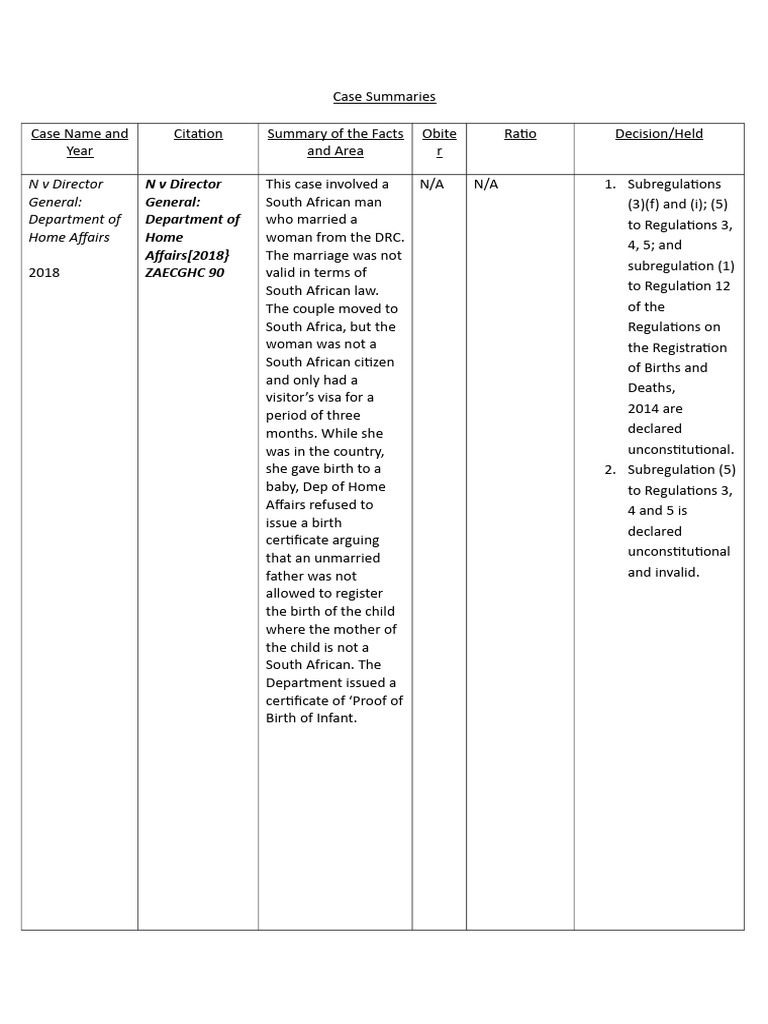 Case Summaries

| Case Name and Year | Citation | Summary of the Facts and Area | Obiter | Ratio | Decision/Held |
|---|---|---|---|---|---|
| N v Director General: Department of Home Affairs 2018 | N v Director General: Department of Home Affairs[2018} ZAECGHC 90 | This case involved a South African man who married a woman from the DRC. The marriage was not valid in terms of South African law. The couple moved to South Africa, but the woman was not a South African citizen and only had a visitor's visa for a period of three months. While she was in the country, she gave birth to a baby, Dep of Home Affairs refused to issue a birth certificate arguing that an unmarried father was not allowed to register the birth of the child where the mother of the child is not a South African. The Department issued a certificate of 'Proof of Birth of Infant. | N/A | N/A | 1. Subregulations (3)(f) and (i); (5) to Regulations 3, 4, 5; and subregulation (1) to Regulation 12 of the Regulations on the Registration of Births and Deaths, 2014 are declared unconstitutional. 2. Subregulation (5) to Regulations 3, 4 and 5 is declared unconstitutional and invalid. |